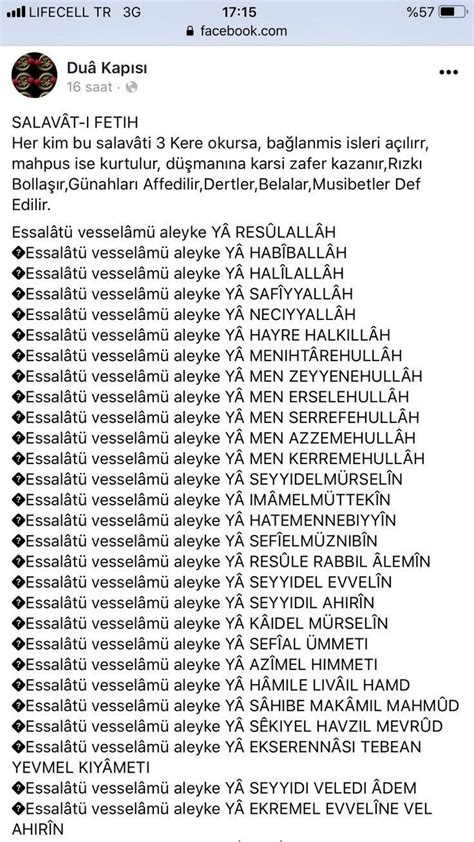 LIFECELL TR 3G 17:15 %57
facebook.com

Duâ Kapısı
16 saat ·

SALAVÂT-I FETIH
Her kim bu salavâti 3 Kere okursa, bağlanmis isleri açılırr, mahpus ise kurtulur, düşmanına karsi zafer kazanır,Rızkı Bollaşır,Günahları Affedilir,Dertler,Belalar,Musibetler Def Edilir.

Essalâtü vesselâmü aleyke YÂ RESÛLALLÂH
�Essalâtü vesselâmü aleyke YÂ HABÎBALLÂH
�Essalâtü vesselâmü aleyke YÂ HALÎLALLÂH
�Essalâtü vesselâmü aleyke YÂ SAFÎYYALLÂH
�Essalâtü vesselâmü aleyke YÂ NECIYYALLÂH
�Essalâtü vesselâmü aleyke YÂ HAYRE HALKILLÂH
�Essalâtü vesselâmü aleyke YÂ MENIHTÂREHULLÂH
�Essalâtü vesselâmü aleyke YÂ MEN ZEYYENEHULLÂH
�Essalâtü vesselâmü aleyke YÂ MEN ERSELEHULLÂH
�Essalâtü vesselâmü aleyke YÂ MEN SERREFEHULLÂH
�Essalâtü vesselâmü aleyke YÂ MEN AZZEMEHULLÂH
�Essalâtü vesselâmü aleyke YÂ MEN KERREMEHULLÂH
�Essalâtü vesselâmü aleyke YÂ SEYYIDELMÜRSELÎN
�Essalâtü vesselâmü aleyke YÂ IMÂMELMÜTTEKÎN
�Essalâtü vesselâmü aleyke YÂ HATEMENNEBIYYÎN
�Essalâtü vesselâmü aleyke YÂ SEFÎELMÜZNIBÎN
�Essalâtü vesselâmü aleyke YÂ RESÛLE RABBIL ÂLEMÎN
�Essalâtü vesselâmü aleyke YÂ SEYYIDEL EVVELÎN
�Essalâtü vesselâmü aleyke YÂ SEYYIDIL AHIRÎN
�Essalâtü vesselâmü aleyke YÂ KÂIDEL MÜRSELÎN
�Essalâtü vesselâmü aleyke YÂ SEFÎAL ÜMMETI
�Essalâtü vesselâmü aleyke YÂ AZÎMEL HIMMETI
�Essalâtü vesselâmü aleyke YÂ HÂMILE LIVÂIL HAMD
�Essalâtü vesselâmü aleyke YÂ SÂHIBE MAKÂMIL MAHMÛD
�Essalâtü vesselâmü aleyke YÂ SÊKIYEL HAVZIL MEVRÛD
�Essalâtü vesselâmü aleyke YÂ EKSERENNÂSI TEBEAN YEVMEL KIYÂMETI
�Essalâtü vesselâmü aleyke YÂ SEYYIDI VELEDI ÂDEM
�Essalâtü vesselâmü aleyke YÂ EKREMEL EVVELÎNE VEL AHIRÎN